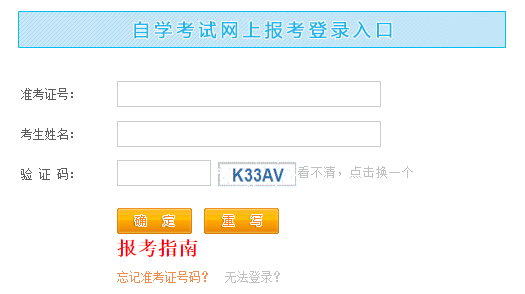 自学考试网上报考登录入口

准考证号:

考生姓名:

验 证 码: K33AV 看不清，点击换一个

确 定 重 写

报考指南

忘记准考证号码? 无法登录?